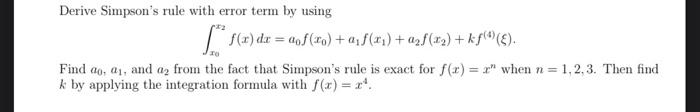 Derive Simpson's rule with error term by using

$$\int_{x_0}^{x_2} f(x)\,dx = a_0 f(x_0) + a_1 f(x_1) + a_2 f(x_2) + k f^{(4)}(\xi).$$

Find $a_0$, $a_1$, and $a_2$ from the fact that Simpson's rule is exact for $f(x) = x^n$ when $n = 1, 2, 3$. Then find $k$ by applying the integration formula with $f(x) = x^4$.